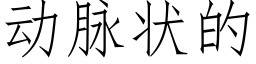 动脉状的